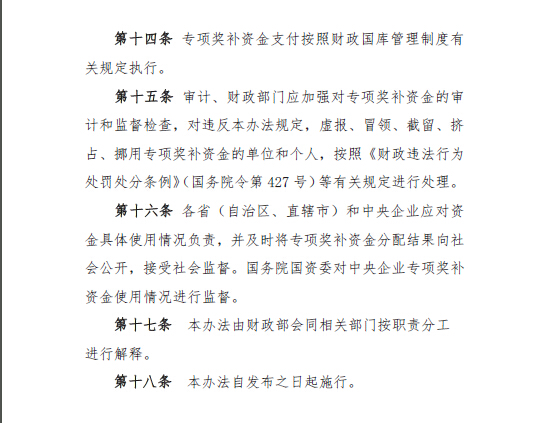 第十四条 专项奖补资金支付按照财政国库管理制度有关规定执行。

第十五条 审计、财政部门应加强对专项奖补资金的审计和监督检查，对违反本办法规定，虚报、冒领、截留、挤占、挪用专项奖补资金的单位和个人，按照《财政违法行为处罚处分条例》（国务院令第 427 号）等有关规定进行处理。

第十六条 各省（自治区、直辖市）和中央企业应对资金具体使用情况负责，并及时将专项奖补资金分配结果向社会公开，接受社会监督。国务院国资委对中央企业专项奖补资金使用情况进行监督。

第十七条 本办法由财政部会同相关部门按职责分工进行解释。

第十八条 本办法自发布之日起施行。